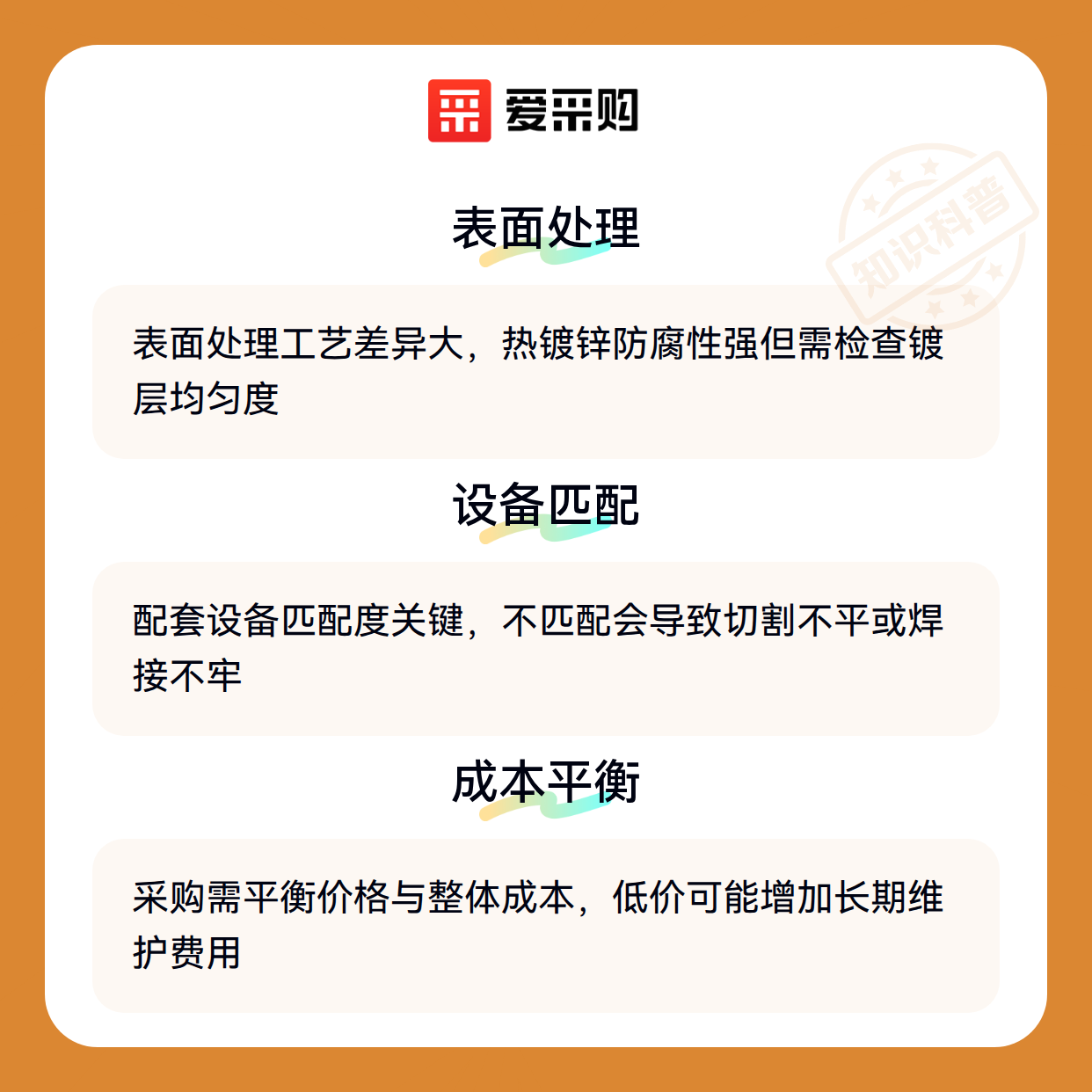 爱采购

表面处理

表面处理工艺差异大，热镀锌防腐性强但需检查镀层均匀度

设备匹配

配套设备匹配度关键，不匹配会导致切割不平或焊接不牢

成本平衡

采购需平衡价格与整体成本，低价可能增加长期维护费用

知识科普